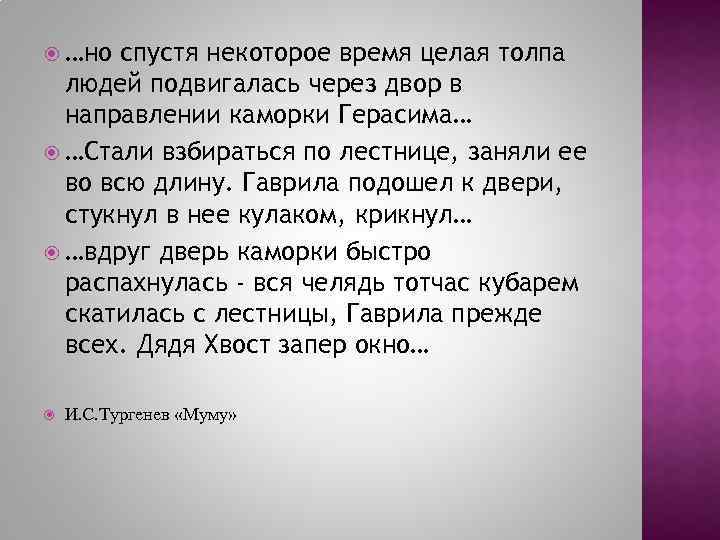 …но спустя некоторое время целая толпа людей подвигалась через двор в направлении каморки Герасима…

…Стали взбираться по лестнице, заняли ее во всю длину. Гаврила подошел к двери, стукнул в нее кулаком, крикнул…

…вдруг дверь каморки быстро распахнулась - вся челядь тотчас кубарем скатилась с лестницы, Гаврила прежде всех. Дядя Хвост запер окно…

И.С.Тургенев «Муму»